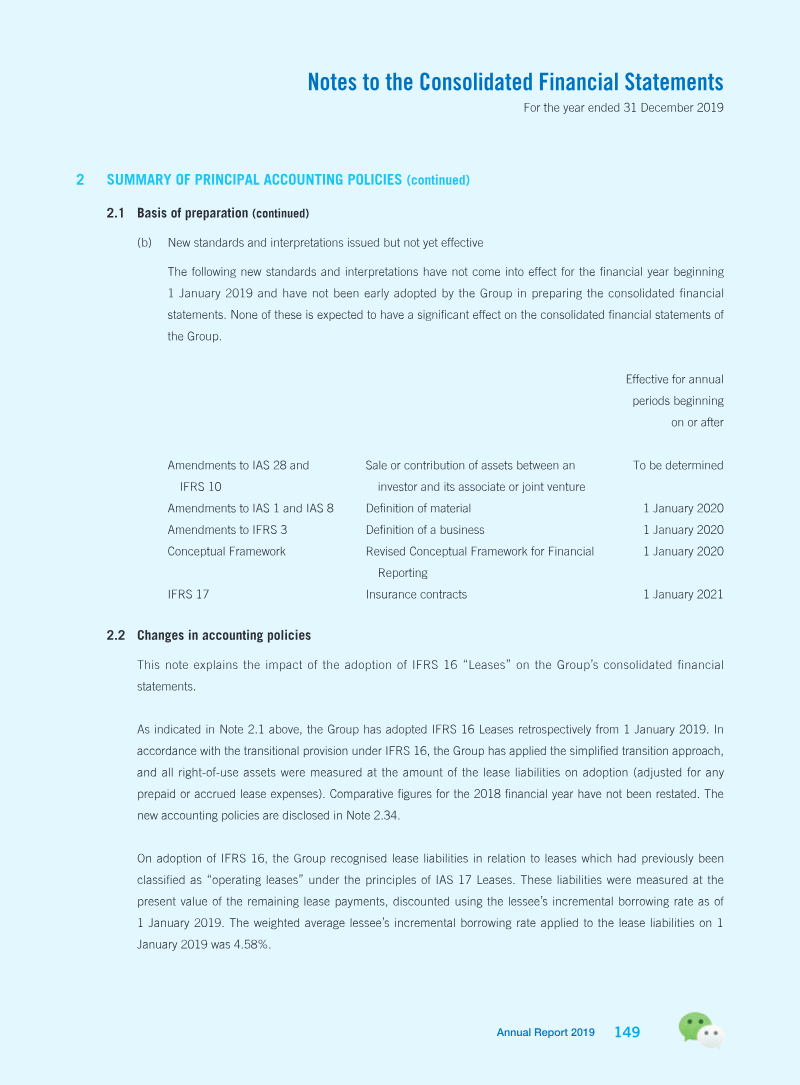 Notes to the Consolidated Financial Statements
For the year ended 31 December 2019

2 SUMMARY OF PRINCIPAL ACCOUNTING POLICIES (continued)

2.1 Basis of preparation (continued)

(b) New standards and interpretations issued but not yet effective

The following new standards and interpretations have not come into effect for the financial year beginning 1 January 2019 and have not been early adopted by the Group in preparing the consolidated financial statements. None of these is expected to have a significant effect on the consolidated financial statements of the Group.

|  |  | Effective for annual periods beginning on or after |
|---|---|---|
| Amendments to IAS 28 and IFRS 10 | Sale or contribution of assets between an investor and its associate or joint venture | To be determined |
| Amendments to IAS 1 and IAS 8 | Definition of material | 1 January 2020 |
| Amendments to IFRS 3 | Definition of a business | 1 January 2020 |
| Conceptual Framework | Revised Conceptual Framework for Financial Reporting | 1 January 2020 |
| IFRS 17 | Insurance contracts | 1 January 2021 |

2.2 Changes in accounting policies

This note explains the impact of the adoption of IFRS 16 "Leases" on the Group's consolidated financial statements.

As indicated in Note 2.1 above, the Group has adopted IFRS 16 Leases retrospectively from 1 January 2019. In accordance with the transitional provision under IFRS 16, the Group has applied the simplified transition approach, and all right-of-use assets were measured at the amount of the lease liabilities on adoption (adjusted for any prepaid or accrued lease expenses). Comparative figures for the 2018 financial year have not been restated. The new accounting policies are disclosed in Note 2.34.

On adoption of IFRS 16, the Group recognised lease liabilities in relation to leases which had previously been classified as "operating leases" under the principles of IAS 17 Leases. These liabilities were measured at the present value of the remaining lease payments, discounted using the lessee's incremental borrowing rate as of 1 January 2019. The weighted average lessee's incremental borrowing rate applied to the lease liabilities on 1 January 2019 was 4.58%.

Annual Report 2019 149